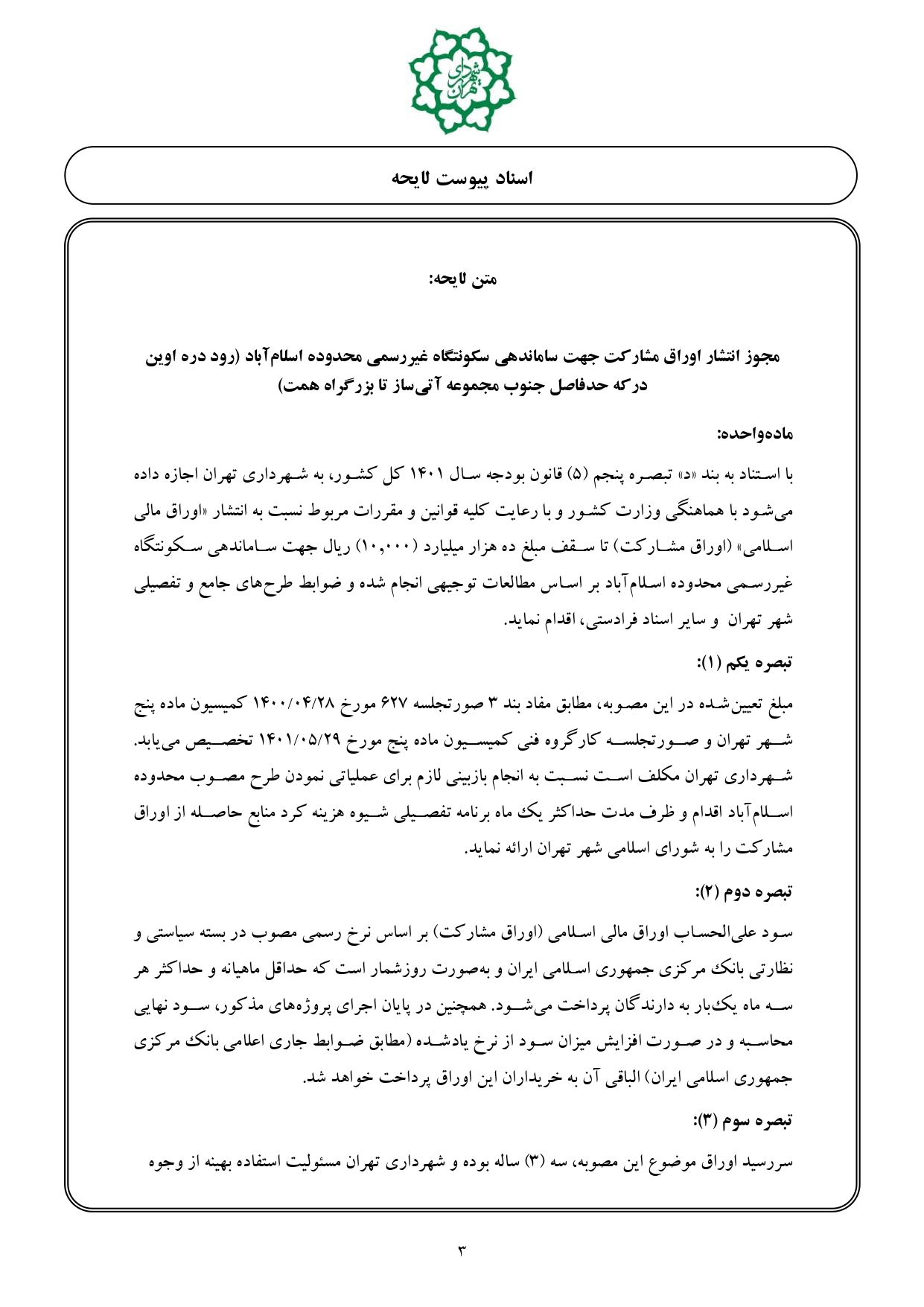 شهرداری تهران

اسناد پیوست لایحه

متن لایحه:

مجوز انتشار اوراق مشارکت جهت ساماندهی سکونتگاه غیررسمی محدوده اسلام‌آباد (رود دره اوین درکه حدفاصل جنوب مجموعه آتی‌ساز تا بزرگراه همت)

ماده‌واحده:

با استناد به بند «د» تبصره پنجم (۵) قانون بودجه سال ۱۴۰۱ کل کشور، به شهرداری تهران اجازه داده می‌شود با هماهنگی وزارت کشور و با رعایت کلیه قوانین و مقررات مربوط نسبت به انتشار «اوراق مالی اسلامی» (اوراق مشارکت) تا سقف مبلغ ده هزار میلیارد (۱۰,۰۰۰) ریال جهت ساماندهی سکونتگاه غیررسمی محدوده اسلام‌آباد بر اساس مطالعات توجیهی انجام شده و ضوابط طرح‌های جامع و تفصیلی شهر تهران و سایر اسناد فرادستی، اقدام نماید.

تبصره یکم (۱):

مبلغ تعیین‌شده در این مصوبه، مطابق مفاد بند ۳ صورتجلسه ۶۲۷ مورخ ۱۴۰۰/۰۴/۲۸ کمیسیون ماده پنج شهر تهران و صورتجلسه کارگروه فنی کمیسیون ماده پنج مورخ ۱۴۰۱/۰۵/۲۹ تخصیص می‌یابد. شهرداری تهران مکلف است نسبت به انجام بازبینی لازم برای عملیاتی نمودن طرح مصوب محدوده اسلام‌آباد اقدام و ظرف مدت حداکثر یک ماه برنامه تفصیلی شیوه هزینه کرد منابع حاصله از اوراق مشارکت را به شورای اسلامی شهر تهران ارائه نماید.

تبصره دوم (۲):

سود علی‌الحساب اوراق مالی اسلامی (اوراق مشارکت) بر اساس نرخ رسمی مصوب در بسته سیاستی و نظارتی بانک مرکزی جمهوری اسلامی ایران و به‌صورت روزشمار است که حداقل ماهیانه و حداکثر هر سه ماه یک‌بار به دارندگان پرداخت می‌شود. همچنین در پایان اجرای پروژه‌های مذکور، سود نهایی محاسبه و در صورت افزایش میزان سود از نرخ یادشده (مطابق ضوابط جاری اعلامی بانک مرکزی جمهوری اسلامی ایران) الباقی آن به خریداران این اوراق پرداخت خواهد شد.

تبصره سوم (۳):

سررسید اوراق موضوع این مصوبه، سه (۳) ساله بوده و شهرداری تهران مسئولیت استفاده بهینه از وجوه

۳